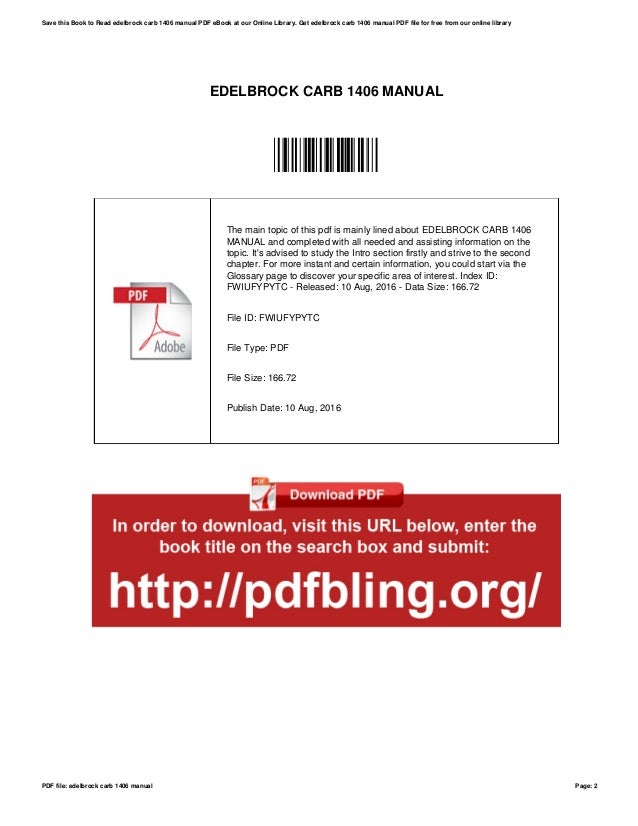 Save this Book to Read edelbrock carb 1406 manual PDF eBook at our Online Library. Get edelbrock carb 1406 manual PDF file for free from our online library

EDELBROCK CARB 1406 MANUAL

PDF

Adobe

The main topic of this pdf is mainly lined about EDELBROCK CARB 1406 MANUAL and completed with all needed and assisting information on the topic. It's advised to study the Intro section firstly and strive to the second chapter. For more instant and certain information, you could start via the Glossary page to discover your specific area of interest. Index ID: FWIUFYPYTC - Released: 10 Aug, 2016 - Data Size: 166.72

File ID: FWIUFYPYTC

File Type: PDF

File Size: 166.72

Publish Date: 10 Aug, 2016

Download PDF

In order to download, visit this URL below, enter the book title on the search box and submit:

http://pdfbling.org/

PDF file: edelbrock carb 1406 manual

Page: 2